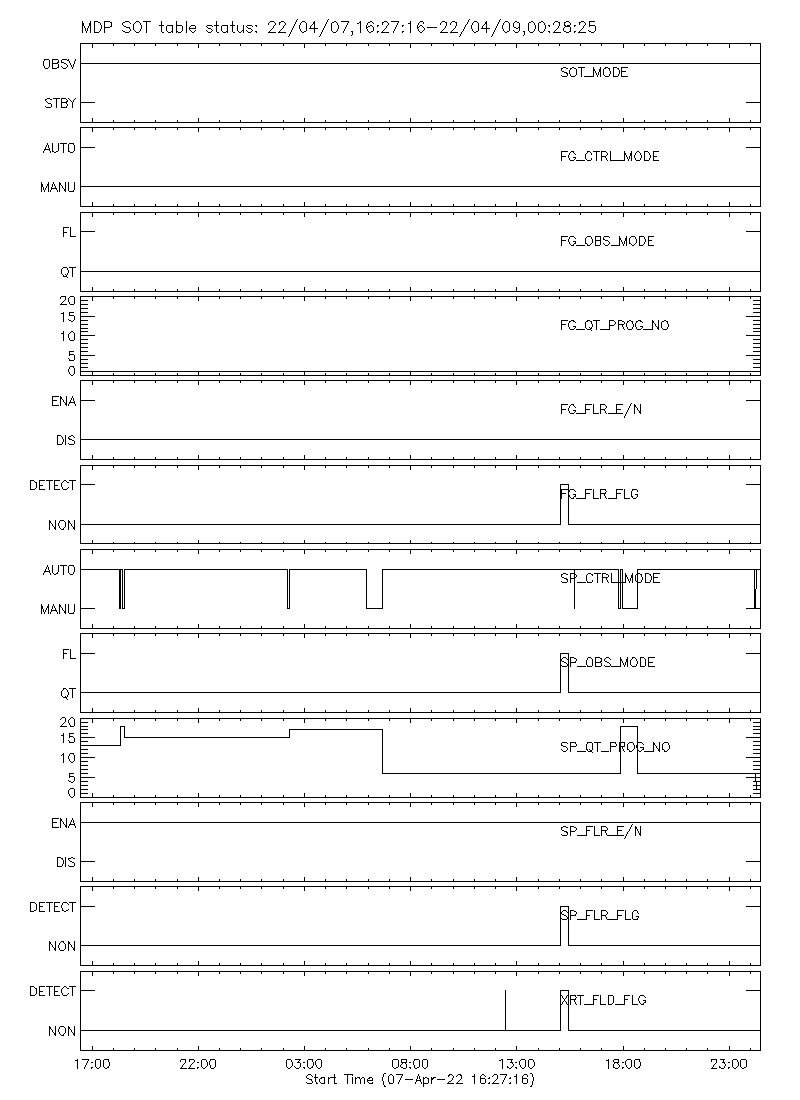 MDP SOT table status: 22/04/07,16:27:16-22/04/09,00:28:25

OBSV
STBY
SOT_MODE

AUTO
MANU
FG_CTRL_MODE

FL
QT
FG_OBS_MODE

20
15
10
5
0
FG_QT_PROG_NO

ENA
DIS
FG_FLR_E/N

DETECT
NON
FG_FLR_FLG

AUTO
MANU
SP_CTRL_MODE

FL
QT
SP_OBS_MODE

20
15
10
5
0
SP_QT_PROG_NO

ENA
DIS
SP_FLR_E/N

DETECT
NON
SP_FLR_FLG

DETECT
NON
XRT_FLD_FLG

17:00 22:00 03:00 08:00 13:00 18:00 23:00
Start Time (07-Apr-22 16:27:16)